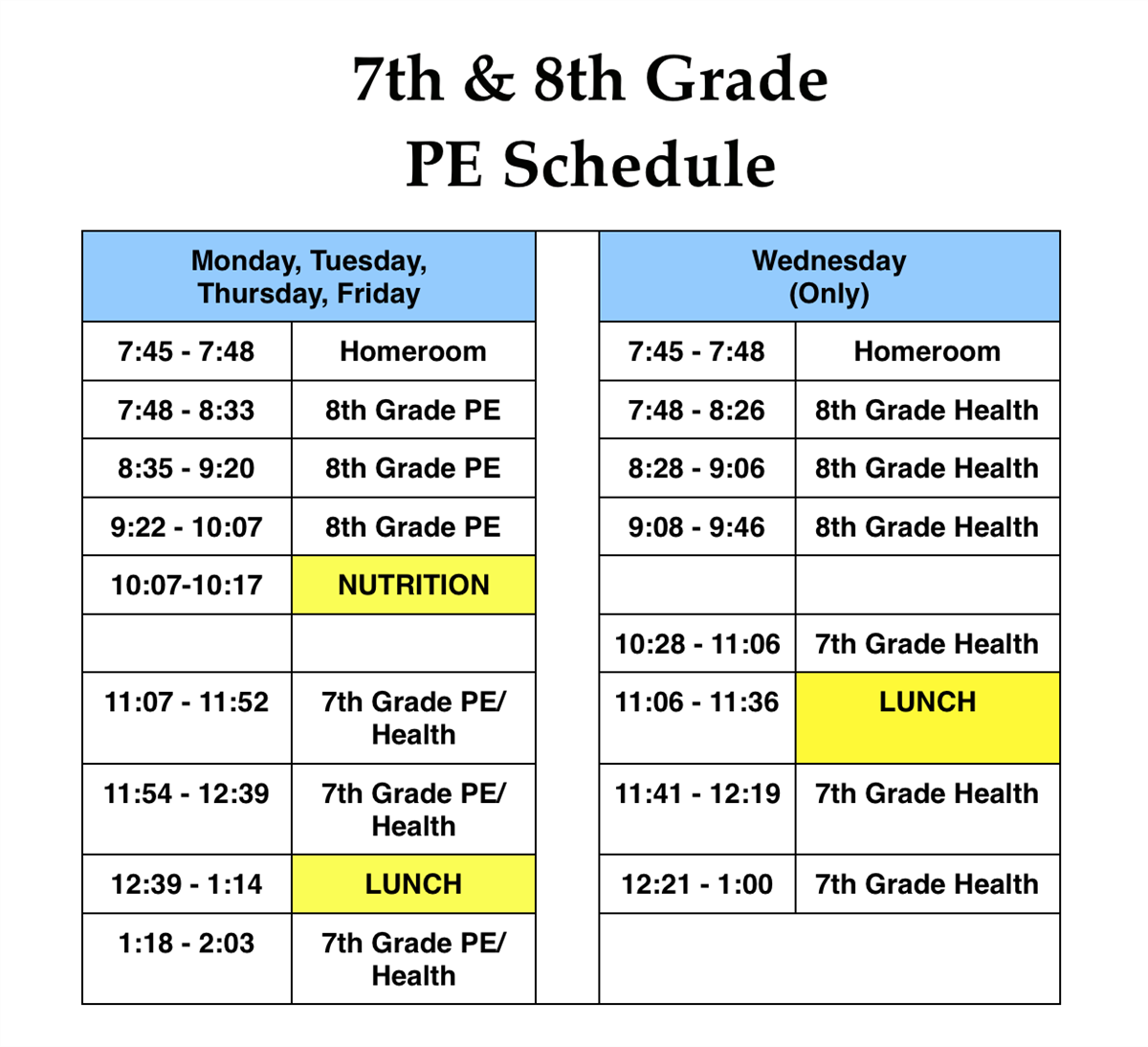 7th & 8th Grade
PE Schedule

| Monday, Tuesday, Thursday, Friday | |
|---|---|
| 7:45 - 7:48 | Homeroom |
| 7:48 - 8:33 | 8th Grade PE |
| 8:35 - 9:20 | 8th Grade PE |
| 9:22 - 10:07 | 8th Grade PE |
| 10:07-10:17 | NUTRITION |
| | |
| 11:07 - 11:52 | 7th Grade PE/ Health |
| 11:54 - 12:39 | 7th Grade PE/ Health |
| 12:39 - 1:14 | LUNCH |
| 1:18 - 2:03 | 7th Grade PE/ Health |

| Wednesday (Only) | |
|---|---|
| 7:45 - 7:48 | Homeroom |
| 7:48 - 8:26 | 8th Grade Health |
| 8:28 - 9:06 | 8th Grade Health |
| 9:08 - 9:46 | 8th Grade Health |
| | |
| 10:28 - 11:06 | 7th Grade Health |
| 11:06 - 11:36 | LUNCH |
| 11:41 - 12:19 | 7th Grade Health |
| 12:21 - 1:00 | 7th Grade Health |